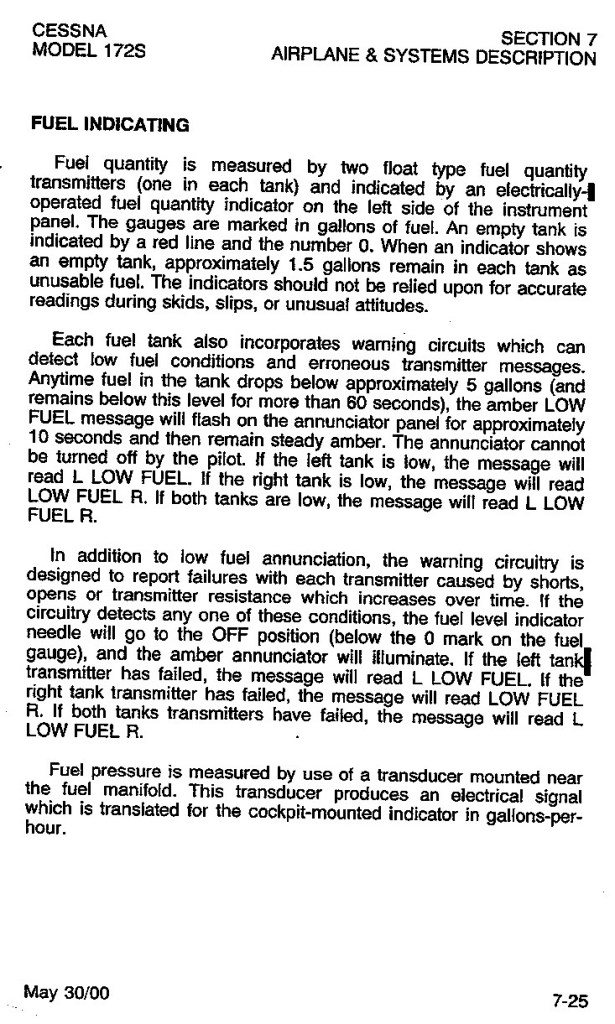 CESSNA
MODEL 172S

SECTION 7
AIRPLANE & SYSTEMS DESCRIPTION

FUEL INDICATING

Fuel quantity is measured by two float type fuel quantity transmitters (one in each tank) and indicated by an electrically-operated fuel quantity indicator on the left side of the instrument panel. The gauges are marked in gallons of fuel. An empty tank is indicated by a red line and the number 0. When an indicator shows an empty tank, approximately 1.5 gallons remain in each tank as unusable fuel. The indicators should not be relied upon for accurate readings during skids, slips, or unusual attitudes.

Each fuel tank also incorporates warning circuits which can detect low fuel conditions and erroneous transmitter messages. Anytime fuel in the tank drops below approximately 5 gallons (and remains below this level for more than 60 seconds), the amber LOW FUEL message will flash on the annunciator panel for approximately 10 seconds and then remain steady amber. The annunciator cannot be turned off by the pilot. If the left tank is low, the message will read L LOW FUEL. If the right tank is low, the message will read LOW FUEL R. If both tanks are low, the message will read L LOW FUEL R.

In addition to low fuel annunciation, the warning circuitry is designed to report failures with each transmitter caused by shorts, opens or transmitter resistance which increases over time. If the circuitry detects any one of these conditions, the fuel level indicator needle will go to the OFF position (below the 0 mark on the fuel gauge), and the amber annunciator will illuminate. If the left tank transmitter has failed, the message will read L LOW FUEL. If the right tank transmitter has failed, the message will read LOW FUEL R. If both tanks transmitters have failed, the message will read L LOW FUEL R.

Fuel pressure is measured by use of a transducer mounted near the fuel manifold. This transducer produces an electrical signal which is translated for the cockpit-mounted indicator in gallons-per-hour.

May 30/00

7-25